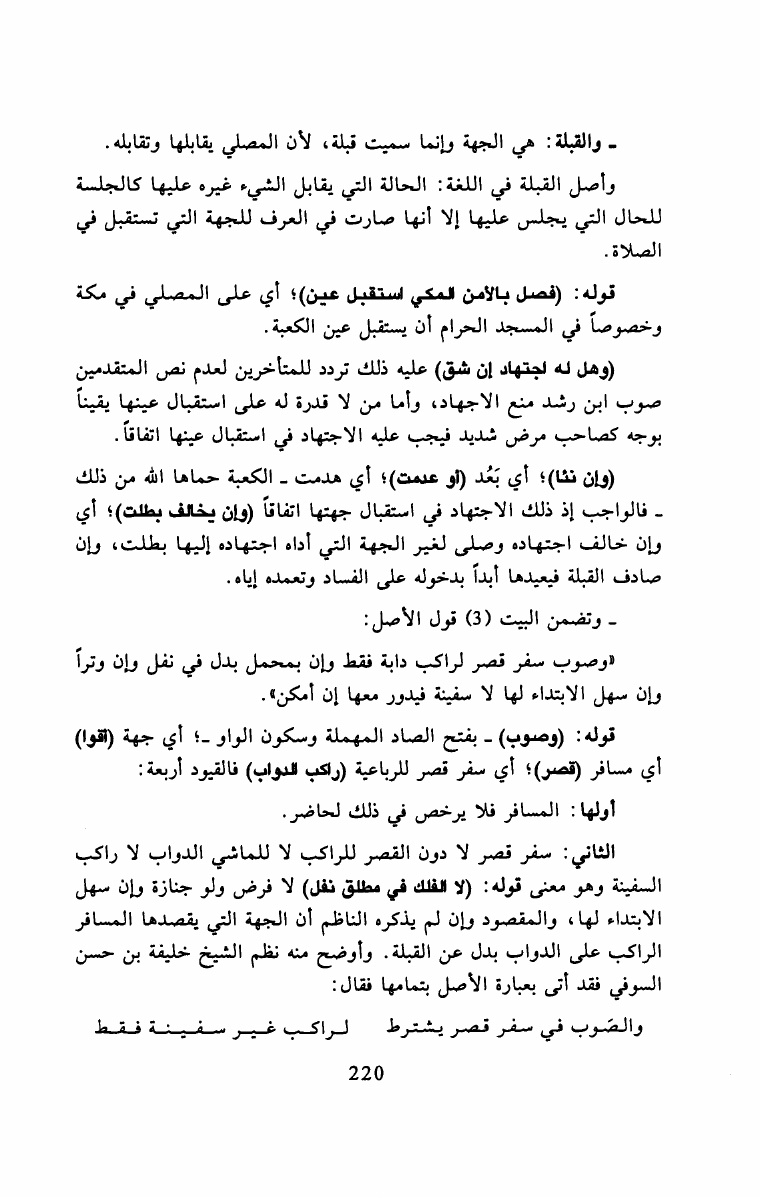 ـ والقبلة: هي الجهة وإنما سميت قبلة، لأن المصلي يقابلها وتقابله.

وأصل القبلة في اللغة: الحالة التي يقابل الشيء غيره عليها كالجلسة للحال التي يجلس عليها إلا أنها صارت في العرف للجهة التي تستقبل في الصلاة.

قوله: (فصل بالأمن المكي استقبل عين)؛ أي على المصلي في مكة وخصوصاً في المسجد الحرام أن يستقبل عين الكعبة.

(وهل له اجتهاد إن شق) عليه ذلك تردد للمتأخرين لعدم نص المتقدمين صوب ابن رشد منع الاجهاد، وأما من لا قدرة له على استقبال عينها يقيناً بوجه كصاحب مرض شديد فيجب عليه الاجتهاد في استقبال عينها اتفاقاً.

(وإن نئا)؛ أي بَعُد (أو عدمت)؛ أي هدمت ـ الكعبة حماها الله من ذلك ـ فالواجب إذ ذلك الاجتهاد في استقبال جهتها اتفاقاً (وإن يخالف بطلت)؛ أي وإن خالف اجتهاده وصلى لغير الجهة التي أداه اجتهاده إليها بطلت، وإن صادف القبلة فيعيدها أبداً بدخوله على الفساد وتعمده إياه.

ـ وتضمن البيت (3) قول الأصل:

«وصوب سفر قصر لراكب دابة فقط وإن بمحمل بدل في نفل وإن وتراً وإن سهل الابتداء لها لا سفينة فيدور معها إن أمكن».

قوله: (وصوب) ـ بفتح الصاد المهملة وسكون الواو ـ؛ أي جهة (اقوا) أي مسافر (قصر)؛ أي سفر قصر للرباعية (راكب الدواب) فالقيود أربعة:

أولها: المسافر فلا يرخص في ذلك لحاضر.

الثاني: سفر قصر لا دون القصر للراكب لا للماشي الدواب لا راكب السفينة وهو معنى قوله: (لا الفلك في مطلق نفل) لا فرض ولو جنازة وإن سهل الابتداء لها، والمقصود وإن لم يذكره الناظم أن الجهة التي يقصدها المسافر الراكب على الدواب بدل عن القبلة. وأوضح منه نظم الشيخ خليفة بن حسن السوفي فقد أتى بعبارة الأصل بتمامها فقال:

والصَوب في سفر قصر يشترط    لراكب غير سفينة فقط

220